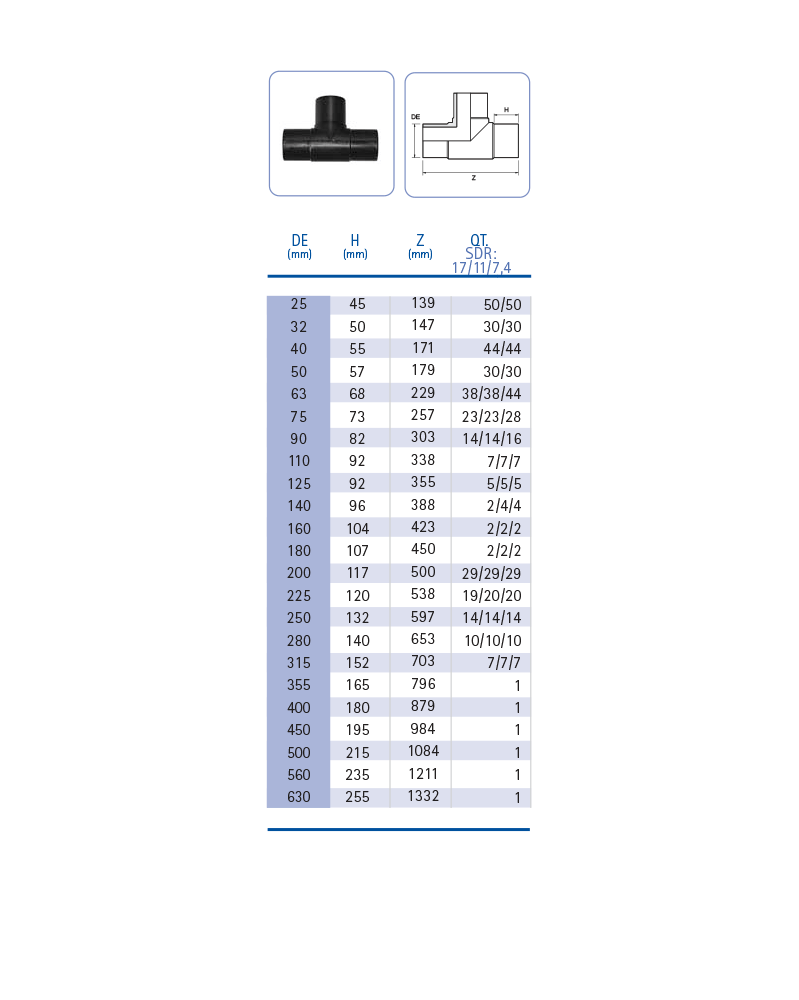 DE

H

Z

| DE (mm) | H (mm) | Z (mm) | QT. SDR: 17/11/7,4 |
|---|---|---|---|
| 25 | 45 | 139 | 50/50 |
| 32 | 50 | 147 | 30/30 |
| 40 | 55 | 171 | 44/44 |
| 50 | 57 | 179 | 30/30 |
| 63 | 68 | 229 | 38/38/44 |
| 75 | 73 | 257 | 23/23/28 |
| 90 | 82 | 303 | 14/14/16 |
| 110 | 92 | 338 | 7/7/7 |
| 125 | 92 | 355 | 5/5/5 |
| 140 | 96 | 388 | 2/4/4 |
| 160 | 104 | 423 | 2/2/2 |
| 180 | 107 | 450 | 2/2/2 |
| 200 | 117 | 500 | 29/29/29 |
| 225 | 120 | 538 | 19/20/20 |
| 250 | 132 | 597 | 14/14/14 |
| 280 | 140 | 653 | 10/10/10 |
| 315 | 152 | 703 | 7/7/7 |
| 355 | 165 | 796 | 1 |
| 400 | 180 | 879 | 1 |
| 450 | 195 | 984 | 1 |
| 500 | 215 | 1084 | 1 |
| 560 | 235 | 1211 | 1 |
| 630 | 255 | 1332 | 1 |